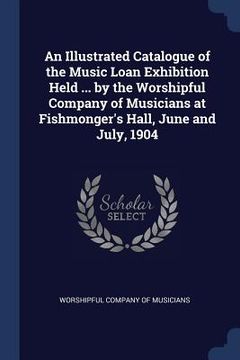 An Illustrated Catalogue of the Music Loan Exhibition Held ... by the Worshipful Company of Musicians at Fishmonger's Hall, June and July, 1904

Scholar
SELECT

WORSHIPFUL COMPANY OF MUSICIANS